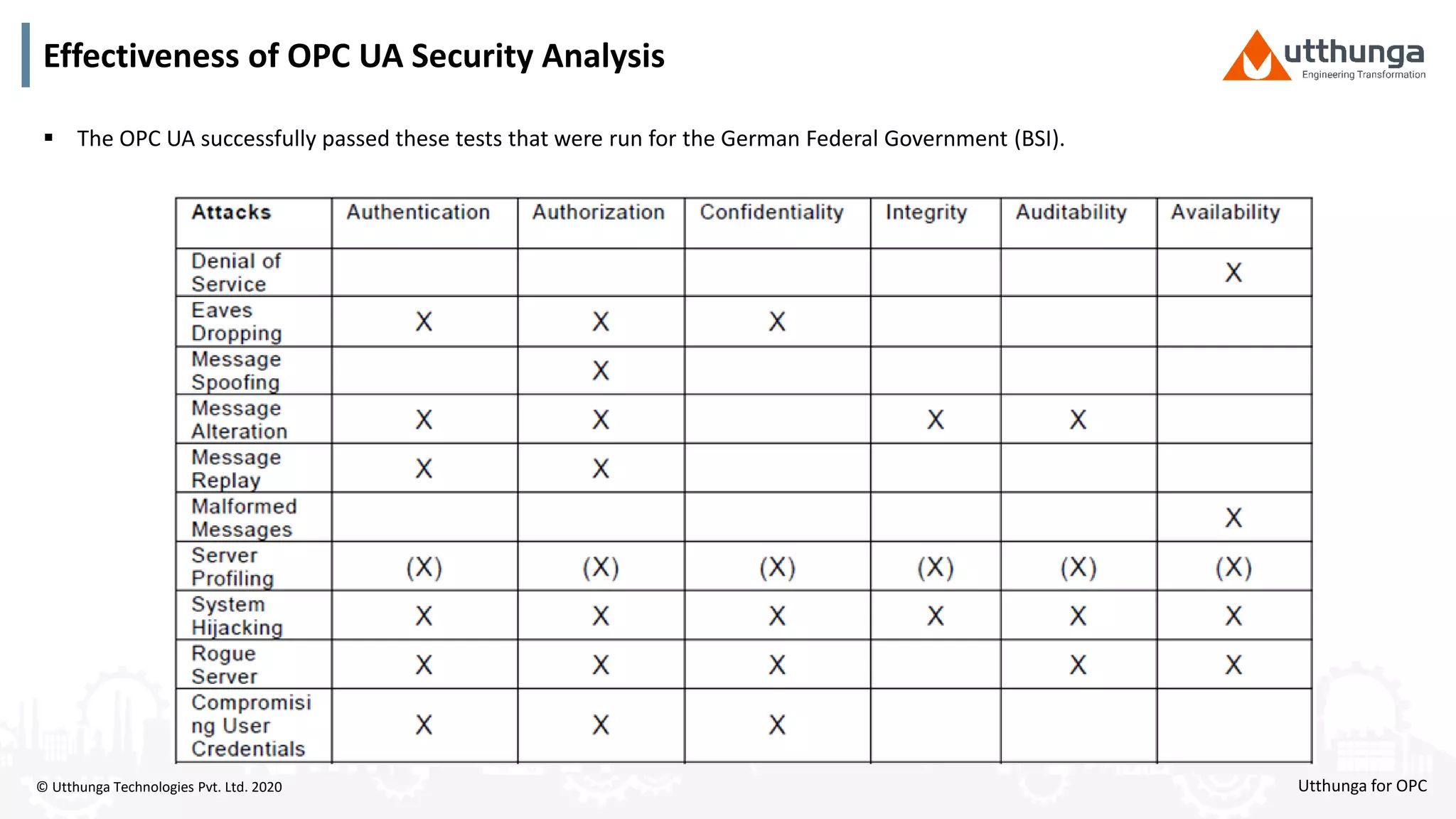 Effectiveness of OPC UA Security Analysis

utthunga
Engineering Transformation

▪ The OPC UA successfully passed these tests that were run for the German Federal Government (BSI).

| Attacks | Authentication | Authorization | Confidentiality | Integrity | Auditability | Availability |
|---|---|---|---|---|---|---|
| Denial of Service | | | | | | X |
| Eaves Dropping | X | X | X | | | |
| Message Spoofing | | X | | | | |
| Message Alteration | X | X | | X | X | |
| Message Replay | X | X | | | | |
| Malformed Messages | | | | | | X |
| Server Profiling | (X) | (X) | (X) | (X) | (X) | (X) |
| System Hijacking | X | X | X | X | X | X |
| Rogue Server | X | X | X | | X | X |
| Compromising User Credentials | X | X | X | | | |

© Utthunga Technologies Pvt. Ltd. 2020

Utthunga for OPC